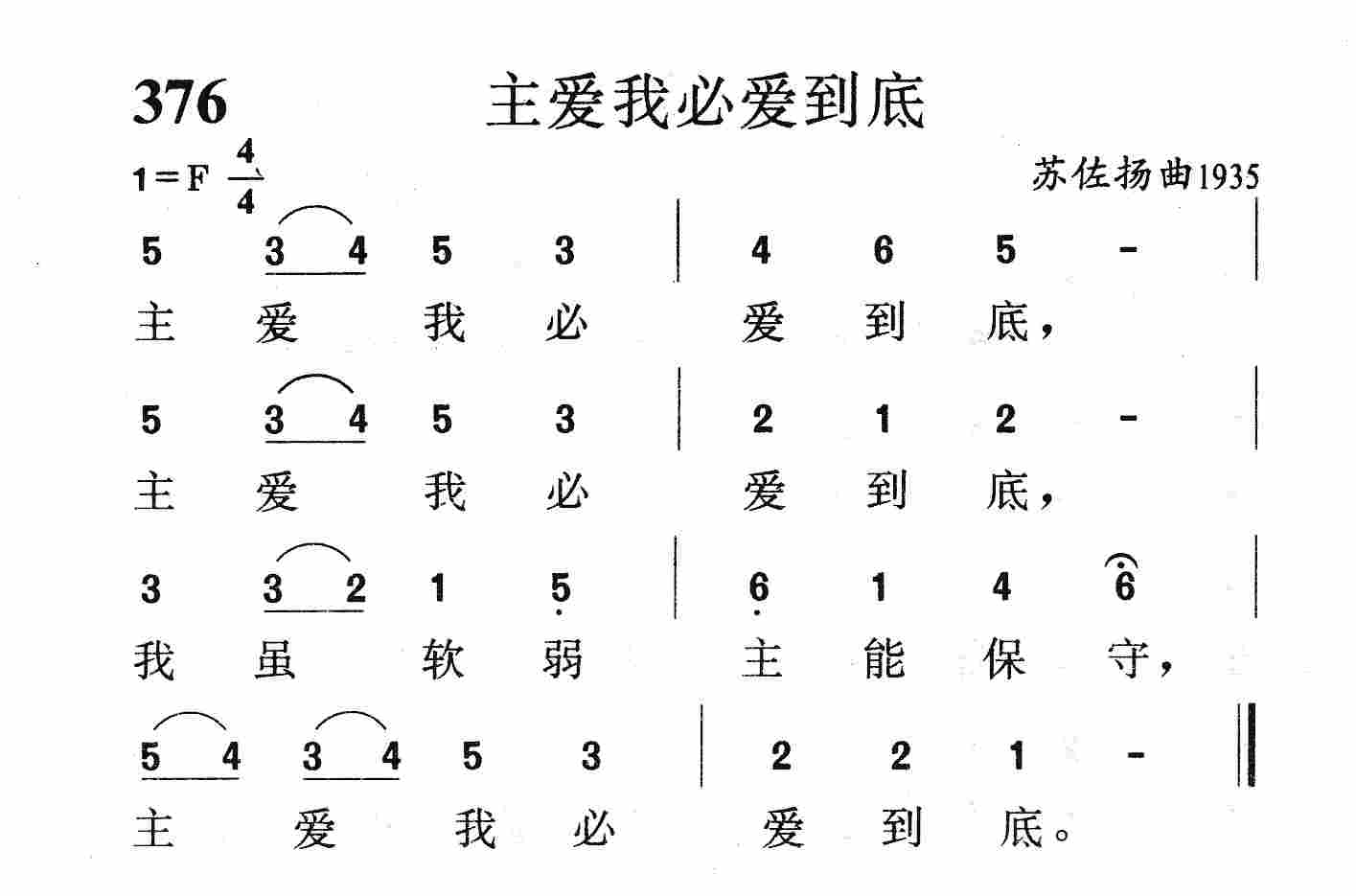 376 主爱我必爱到底

1=F $\frac{4}{4}$

苏佐扬曲1935

5 3 4 5 3 | 4 6 5 - |
主 爱 我 必 爱 到 底，

5 3 4 5 3 | 2 1 2 - |
主 爱 我 必 爱 到 底，

3 3 2 1 5 | 6 1 4 6 |
我 虽 软 弱 主 能 保 守，

5 4 3 4 5 3 | 2 2 1 - ‖
主 爱 我 必 爱 到 底。